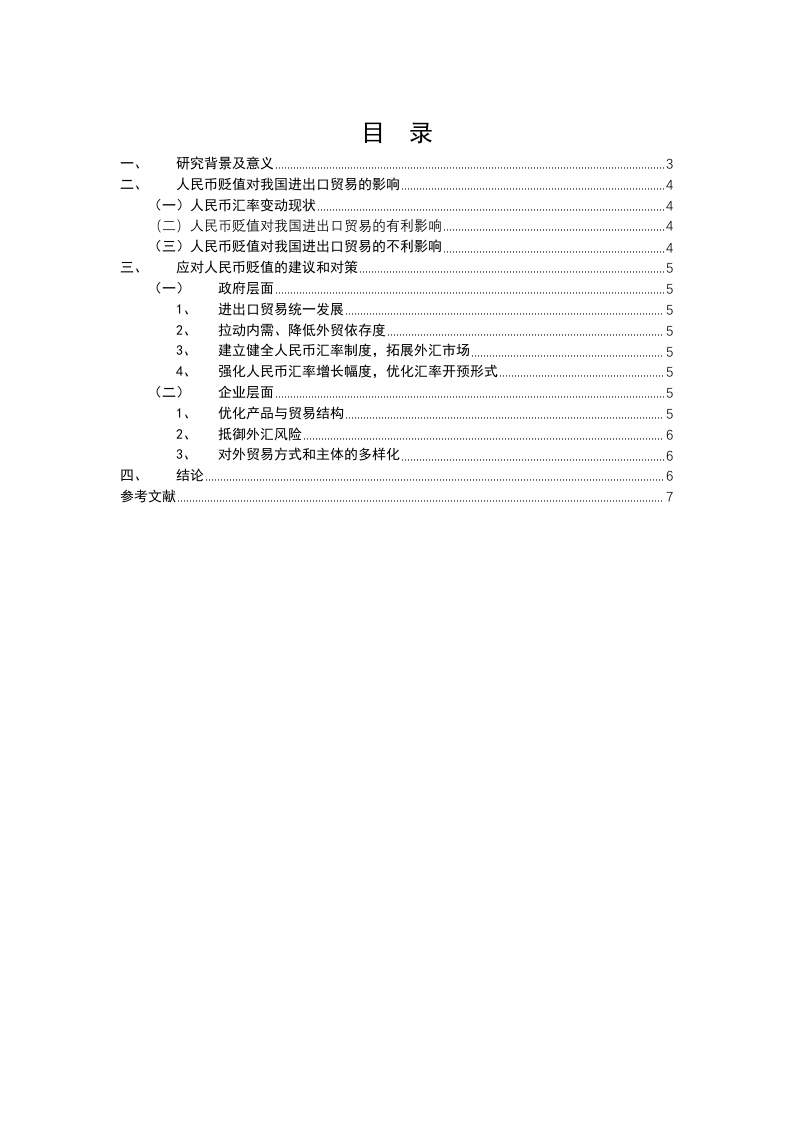 目 录

一、 研究背景及意义 3
二、 人民币贬值对我国进出口贸易的影响 4
（一）人民币汇率变动现状 4
（二）人民币贬值对我国进出口贸易的有利影响 4
（三）人民币贬值对我国进出口贸易的不利影响 4
三、 应对人民币贬值的建议和对策 5
（一） 政府层面 5
1、 进出口贸易统一发展 5
2、 拉动内需、降低外贸依存度 5
3、 建立健全人民币汇率制度，拓展外汇市场 5
4、 强化人民币汇率增长幅度，优化汇率开预形式 5
（二） 企业层面 5
1、 优化产品与贸易结构 5
2、 抵御外汇风险 6
3、 对外贸易方式和主体的多样化 6
四、 结论 6
参考文献 7